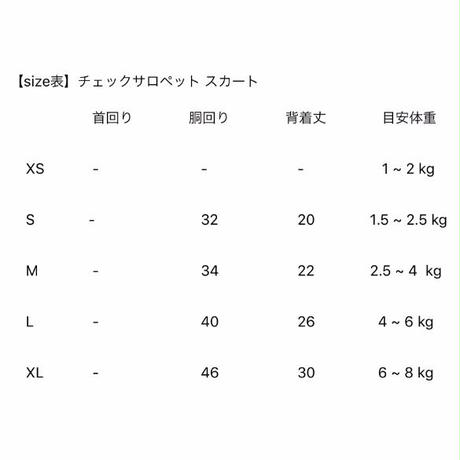 【size表】チェックサロペット スカート

| | 首回り | 胴回り | 背着丈 | 目安体重 |
|---|---|---|---|---|
| XS | - | - | - | 1 ~ 2 kg |
| S | - | 32 | 20 | 1.5 ~ 2.5 kg |
| M | - | 34 | 22 | 2.5 ~ 4 kg |
| L | - | 40 | 26 | 4 ~ 6 kg |
| XL | - | 46 | 30 | 6 ~ 8 kg |